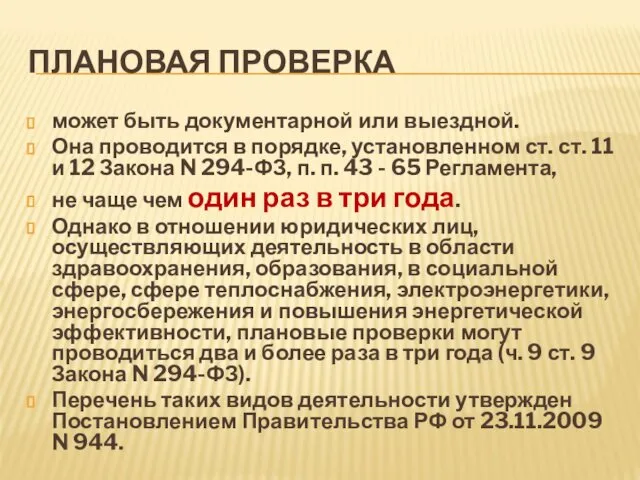 ПЛАНОВАЯ ПРОВЕРКА

может быть документарной или выездной.

Она проводится в порядке, установленном ст. ст. 11 и 12 Закона N 294-ФЗ, п. п. 43 - 65 Регламента,

не чаще чем один раз в три года.

Однако в отношении юридических лиц, осуществляющих деятельность в области здравоохранения, образования, в социальной сфере, сфере теплоснабжения, электроэнергетики, энергосбережения и повышения энергетической эффективности, плановые проверки могут проводиться два и более раза в три года (ч. 9 ст. 9 Закона N 294-ФЗ).

Перечень таких видов деятельности утвержден Постановлением Правительства РФ от 23.11.2009 N 944.